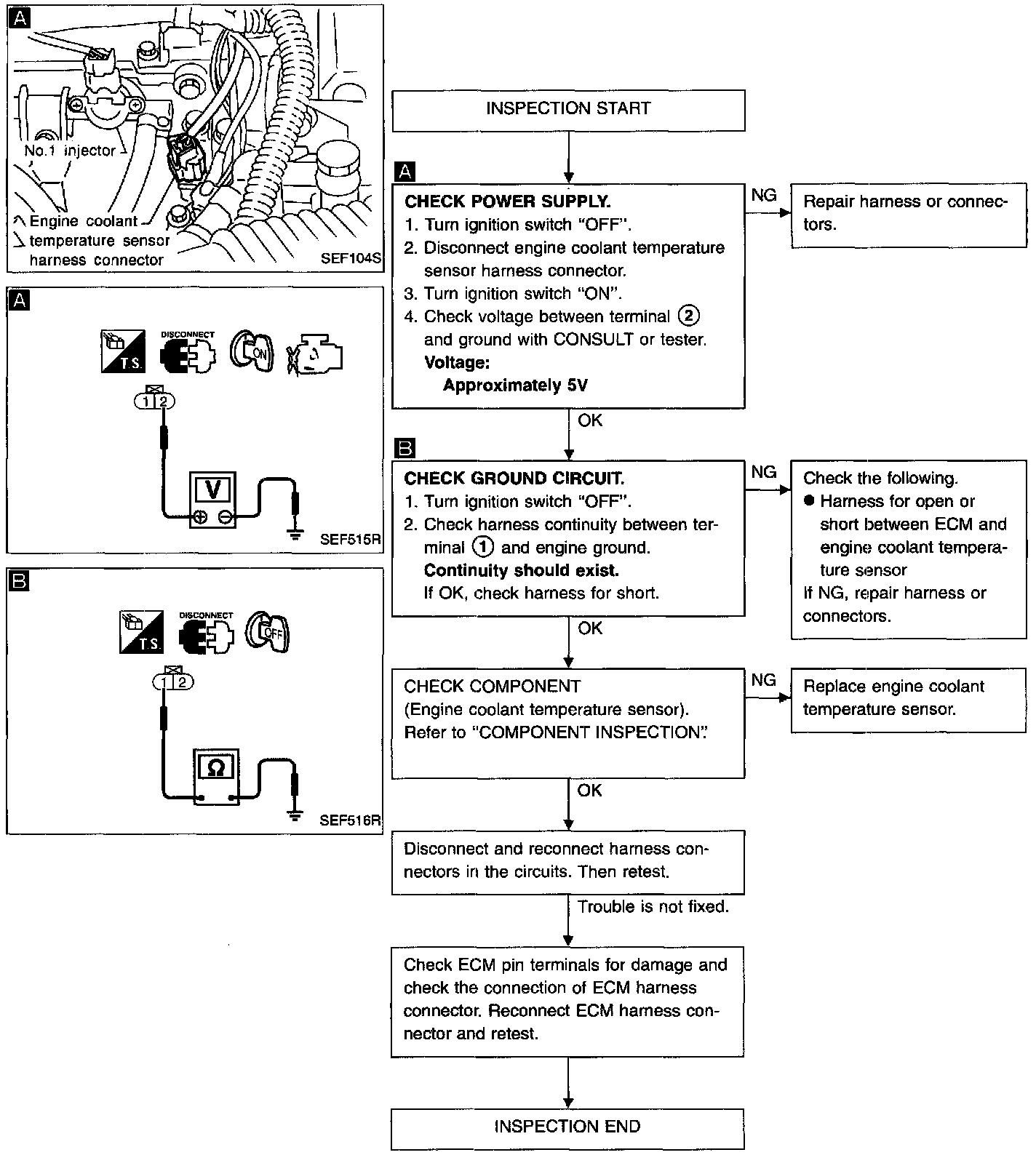 A

No.1 injector

Engine coolant temperature sensor harness connector

SEF104S

A

T.S.

DISCONNECT

ON

1 2

V

SEF515R

B

T.S.

DISCONNECT

OFF

1 2

Ω

SEF516R

INSPECTION START

A

CHECK POWER SUPPLY.
1. Turn ignition switch "OFF".
2. Disconnect engine coolant temperature sensor harness connector.
3. Turn ignition switch "ON".
4. Check voltage between terminal ② and ground with CONSULT or tester.
Voltage:
Approximately 5V

NG

Repair harness or connectors.

OK

B

CHECK GROUND CIRCUIT.
1. Turn ignition switch "OFF".
2. Check harness continuity between terminal ① and engine ground.
Continuity should exist.
If OK, check harness for short.

NG

Check the following.
● Harness for open or short between ECM and engine coolant temperature sensor
If NG, repair harness or connectors.

OK

CHECK COMPONENT
(Engine coolant temperature sensor).
Refer to "COMPONENT INSPECTION".

NG

Replace engine coolant temperature sensor.

OK

Disconnect and reconnect harness connectors in the circuits. Then retest.

Trouble is not fixed.

Check ECM pin terminals for damage and check the connection of ECM harness connector. Reconnect ECM harness connector and retest.

INSPECTION END